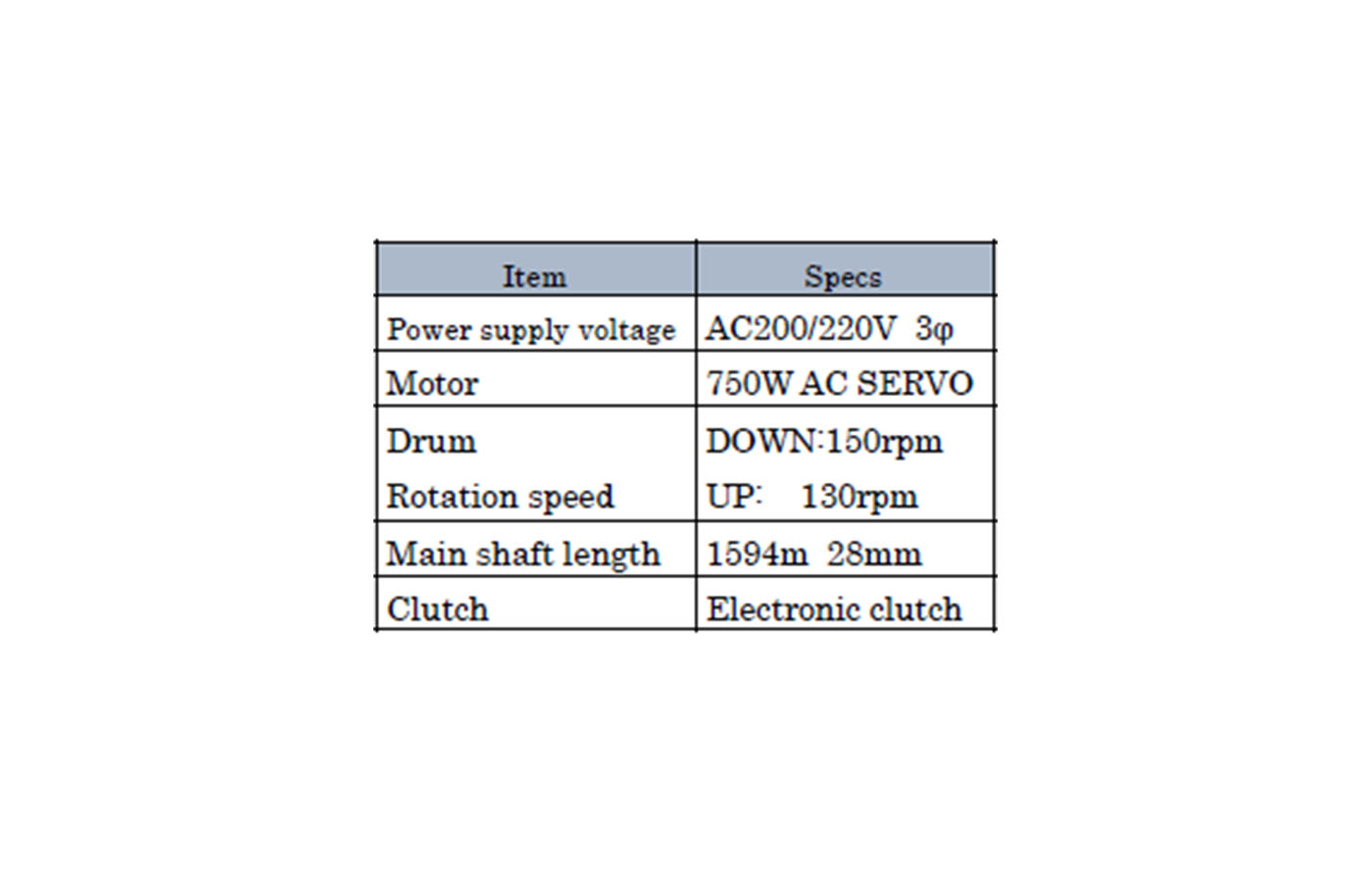 | Item | Specs |
|---|---|
| Power supply voltage | AC200/220V 3φ |
| Motor | 750W AC SERVO |
| Drum Rotation speed | DOWN:150rpm UP: 130rpm |
| Main shaft length | 1594m 28mm |
| Clutch | Electronic clutch |